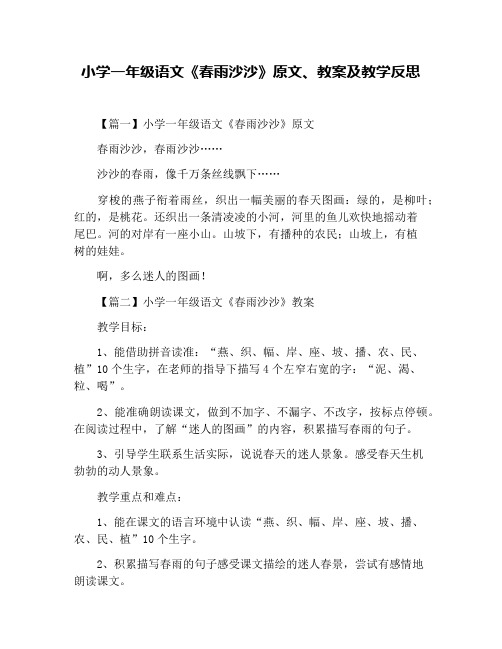 小学一年级语文《春雨沙沙》原文、教案及教学反思

【篇一】小学一年级语文《春雨沙沙》原文

春雨沙沙，春雨沙沙……

沙沙的春雨，像千万条丝线飘下……

穿梭的燕子衔着雨丝，织出一幅美丽的春天图画：绿的，是柳叶；红的，是桃花。还织出一条清凌凌的小河，河里的鱼儿欢快地摇动着尾巴。河的对岸有一座小山。山坡下，有播种的农民；山坡上，有植树的娃娃。

啊，多么迷人的图画！

【篇二】小学一年级语文《春雨沙沙》教案

教学目标：

1、能借助拼音读准：“燕、织、幅、岸、座、坡、播、农、民、植”10个生字，在老师的指导下描写4个左窄右宽的字：“泥、渴、粒、喝”。

2、能准确朗读课文，做到不加字、不漏字、不改字，按标点停顿。在阅读过程中，了解“迷人的图画”的内容，积累描写春雨的句子。

3、引导学生联系生活实际，说说春天的迷人景象。感受春天生机勃勃的动人景象。

教学重点和难点：

1、能在课文的语言环境中认读“燕、织、幅、岸、座、坡、播、农、民、植”10个生字。

2、积累描写春雨的句子感受课文描绘的迷人春景，尝试有感情地朗读课文。